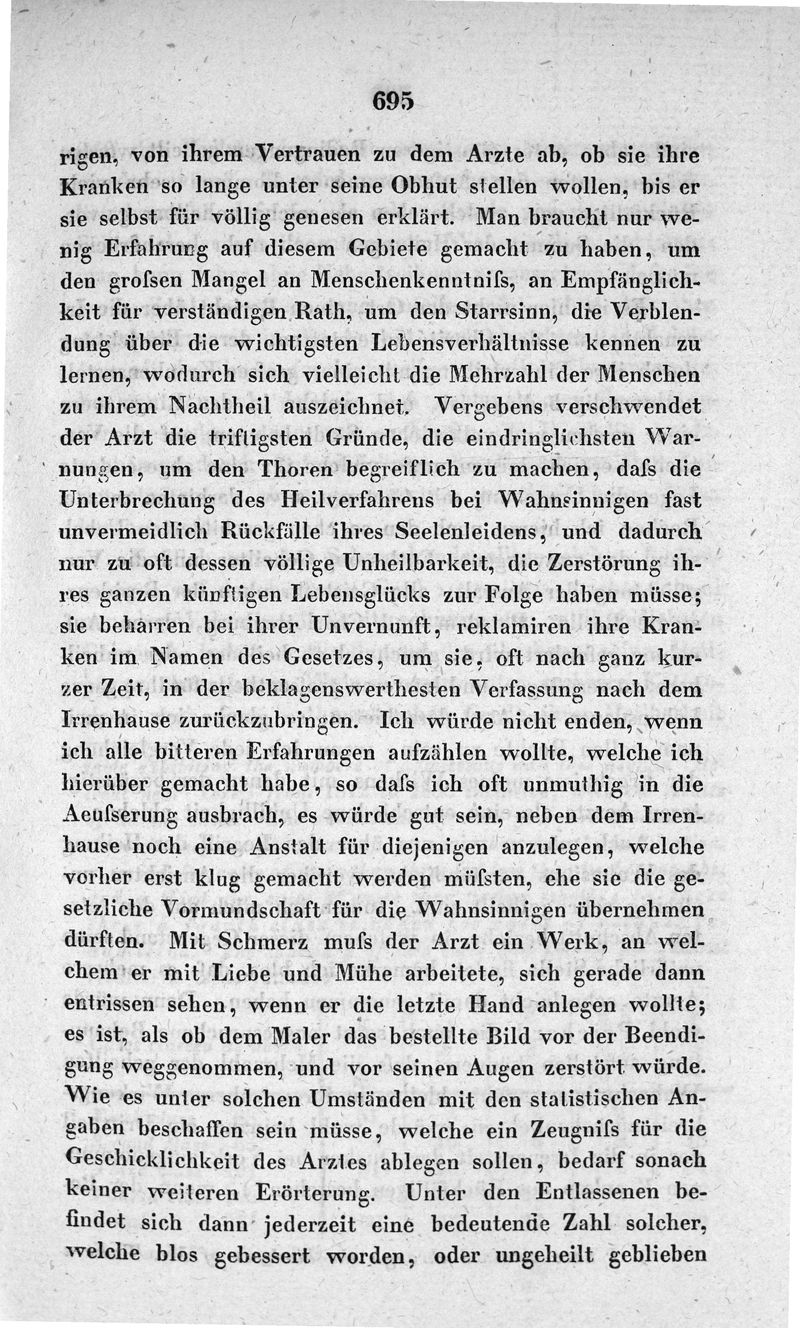 695

rigen, von ihrem Vertrauen zu dem Arzte ab, ob sie ihre Kranken so lange unter seine Obhut stellen wollen, bis er sie selbst für völlig genesen erklärt. Man braucht nur wenig Erfahrung auf diesem Gebiete gemacht zu haben, um den grofsen Mangel an Menschenkenntnifs, an Empfänglichkeit für verständigen Rath, um den Starrsinn, die Verblendung über die wichtigsten Lebensverhältnisse kennen zu lernen, wodurch sich vielleicht die Mehrzahl der Menschen zu ihrem Nachtheil auszeichnet. Vergebens verschwendet der Arzt die triftigsten Gründe, die eindringlichsten Warnungen, um den Thoren begreiflich zu machen, dafs die Unterbrechung des Heilverfahrens bei Wahnsinnigen fast unvermeidlich Rückfälle ihres Seelenleidens, und dadurch nur zu oft dessen völlige Unheilbarkeit, die Zerstörung ihres ganzen künftigen Lebensglücks zur Folge haben müsse; sie beharren bei ihrer Unvernunft, reklamiren ihre Kranken im Namen des Gesetzes, um sie, oft nach ganz kurzer Zeit, in der beklagenswerthesten Verfassung nach dem Irrenhause zurückzubringen. Ich würde nicht enden, wenn ich alle bitteren Erfahrungen aufzählen wollte, welche ich hierüber gemacht habe, so dafs ich oft unmuthig in die Aeufserung ausbrach, es würde gut sein, neben dem Irrenhause noch eine Anstalt für diejenigen anzulegen, welche vorher erst klug gemacht werden müfsten, ehe sie die gesetzliche Vormundschaft für die Wahnsinnigen übernehmen dürften. Mit Schmerz mufs der Arzt ein Werk, an welchem er mit Liebe und Mühe arbeitete, sich gerade dann entrissen sehen, wenn er die letzte Hand anlegen wollte; es ist, als ob dem Maler das bestellte Bild vor der Beendigung weggenommen, und vor seinen Augen zerstört würde. Wie es unter solchen Umständen mit den statistischen Angaben beschaffen sein müsse, welche ein Zeugnifs für die Geschicklichkeit des Arztes ablegen sollen, bedarf sonach keiner weiteren Erörterung. Unter den Entlassenen befindet sich dann jederzeit eine bedeutende Zahl solcher, welche blos gebessert worden, oder ungeheilt geblieben